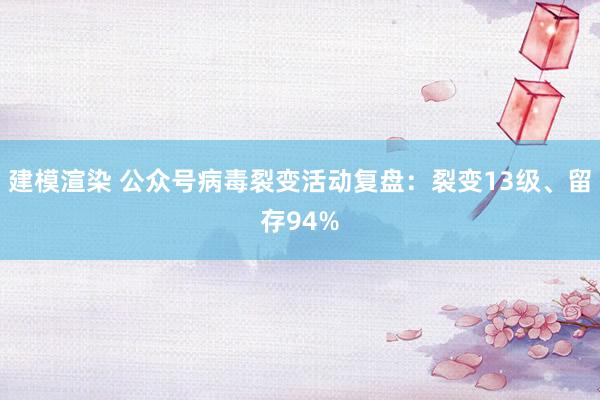 建模渲染 公众号病毒裂变活动复盘：裂变13级、留存94%